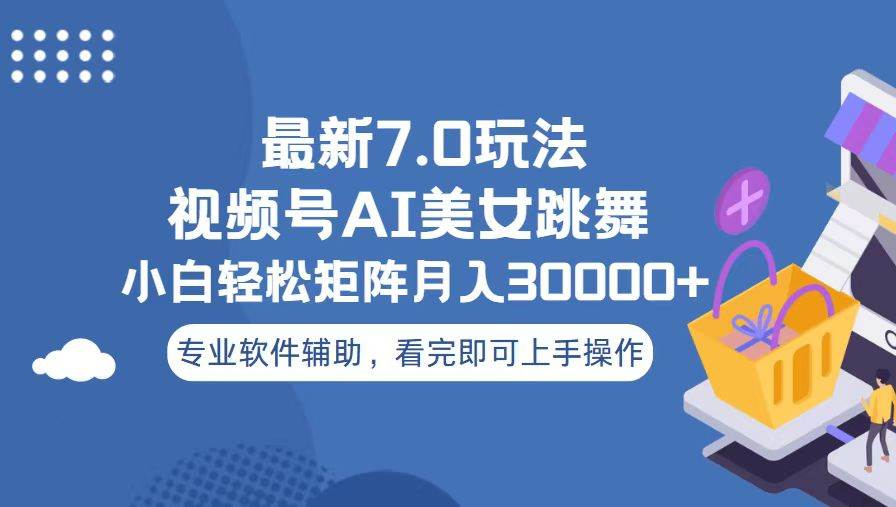 最新7.0玩法
视频号AI美女跳舞
小白轻松矩阵月入30000+
专业软件辅助，看完即可上手操作